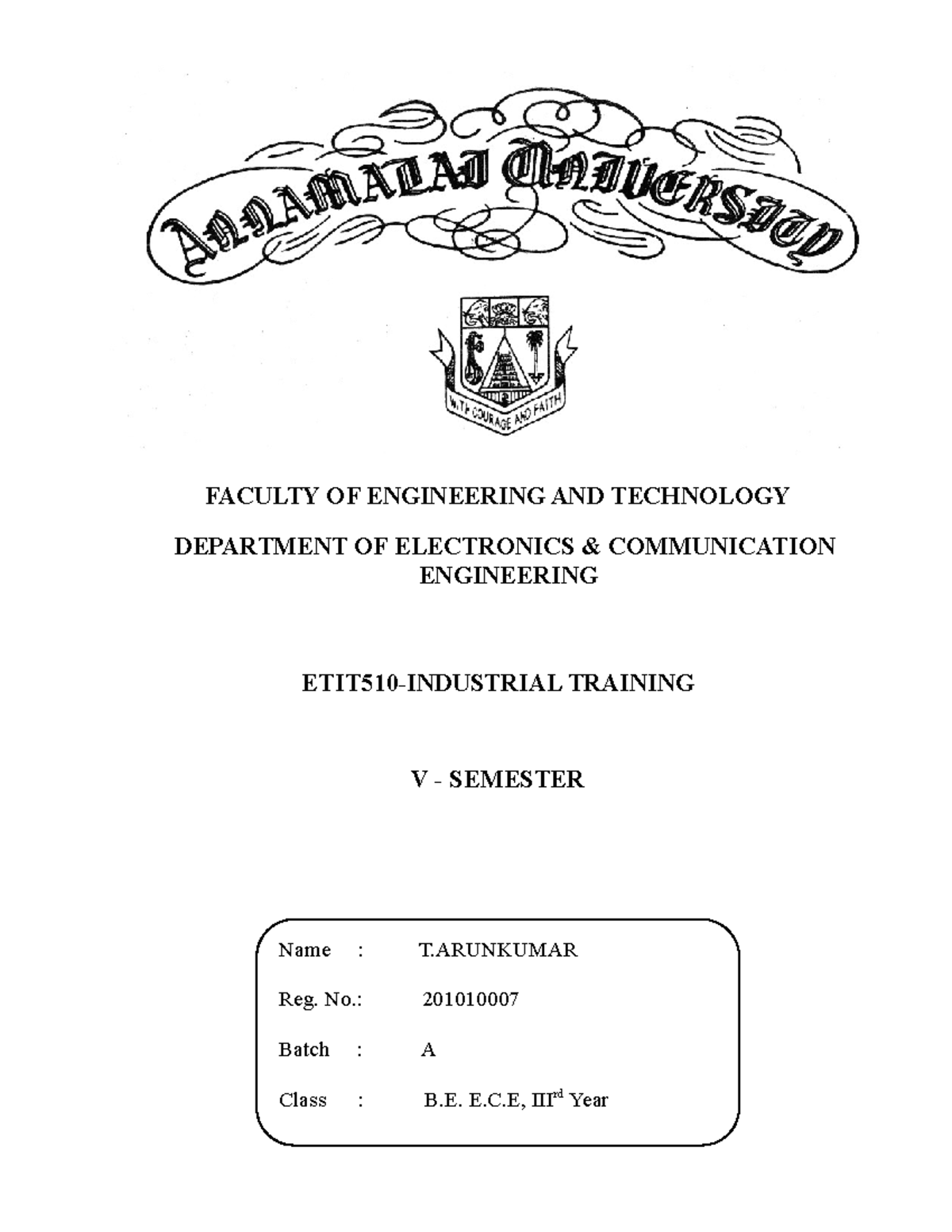 ANNAMALAI UNIVERSITY

WITH COURAGE AND FAITH

FACULTY OF ENGINEERING AND TECHNOLOGY

DEPARTMENT OF ELECTRONICS & COMMUNICATION ENGINEERING

ETIT510-INDUSTRIAL TRAINING

V - SEMESTER

Name : T.ARUNKUMAR

Reg. No.: 201010007

Batch : A

Class : B.E. E.C.E, III$^{rd}$ Year